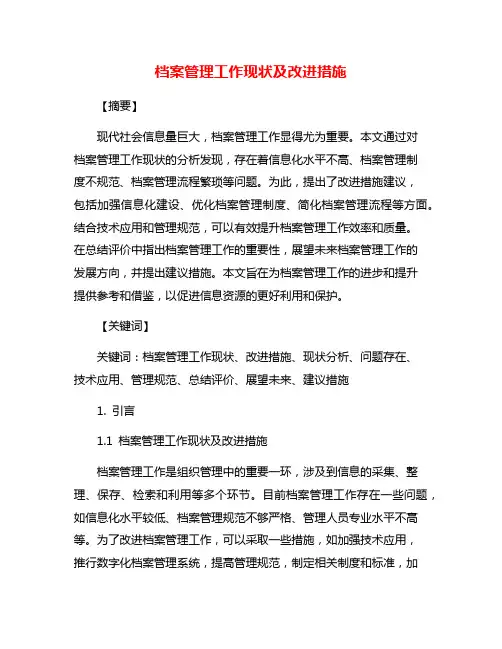 档案管理工作现状及改进措施

【摘要】

现代社会信息量巨大，档案管理工作显得尤为重要。本文通过对档案管理工作现状的分析发现，存在着信息化水平不高、档案管理制度不规范、档案管理流程繁琐等问题。为此，提出了改进措施建议，包括加强信息化建设、优化档案管理制度、简化档案管理流程等方面。结合技术应用和管理规范，可以有效提升档案管理工作效率和质量。在总结评价中指出档案管理工作的重要性，展望未来档案管理工作的发展方向，并提出建议措施。本文旨在为档案管理工作的进步和提升提供参考和借鉴，以促进信息资源的更好利用和保护。

【关键词】

关键词：档案管理工作现状、改进措施、现状分析、问题存在、技术应用、管理规范、总结评价、展望未来、建议措施

1. 引言

1.1 档案管理工作现状及改进措施

档案管理工作是组织管理中的重要一环，涉及到信息的采集、整理、保存、检索和利用等多个环节。目前档案管理工作存在一些问题，如信息化水平较低、档案管理规范不够严格、管理人员专业水平不高等。为了改进档案管理工作，可以采取一些措施，如加强技术应用，推行数字化档案管理系统，提高管理规范，制定相关制度和标准，加